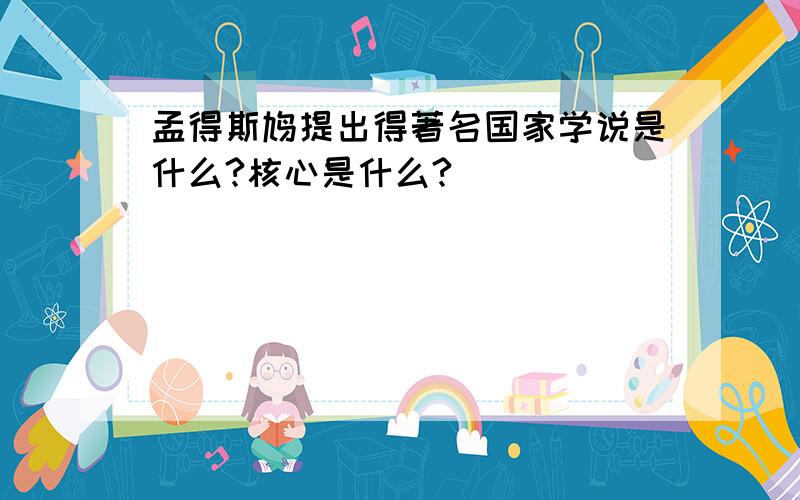 孟得斯鸠提出得著名国家学说是什么?核心是什么?